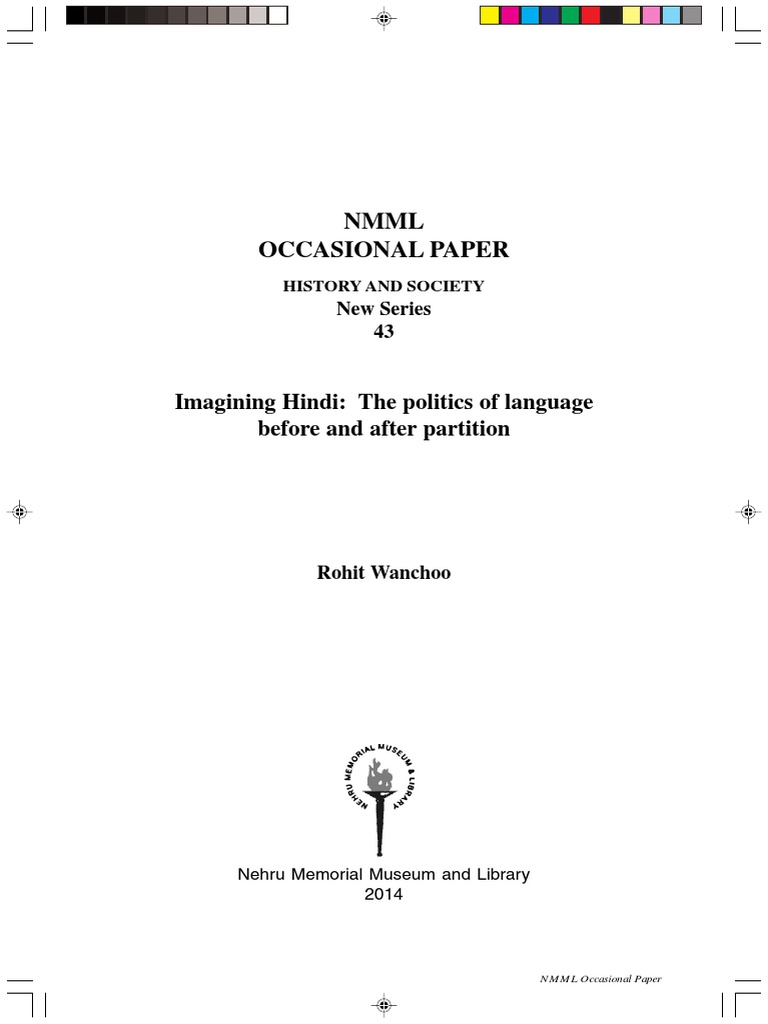 NMML
OCCASIONAL PAPER

HISTORY AND SOCIETY
New Series
43

Imagining Hindi: The politics of language before and after partition

Rohit Wanchoo

NEHRU MEMORIAL MUSEUM & LIBRARY

Nehru Memorial Museum and Library
2014

NMML Occasional Paper